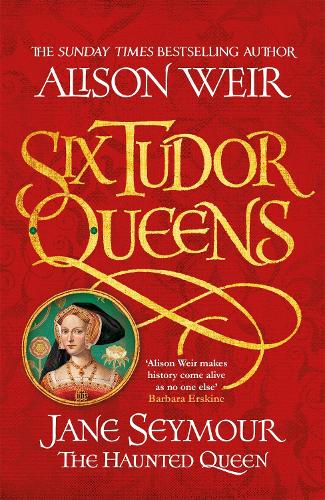 THE SUNDAY TIMES BESTSELLING AUTHOR

ALISON WEIR

SIX TUDOR QUEENS

'Alison Weir makes history come alive as no one else'
Barbara Erskine

JANE SEYMOUR
THE HAUNTED QUEEN